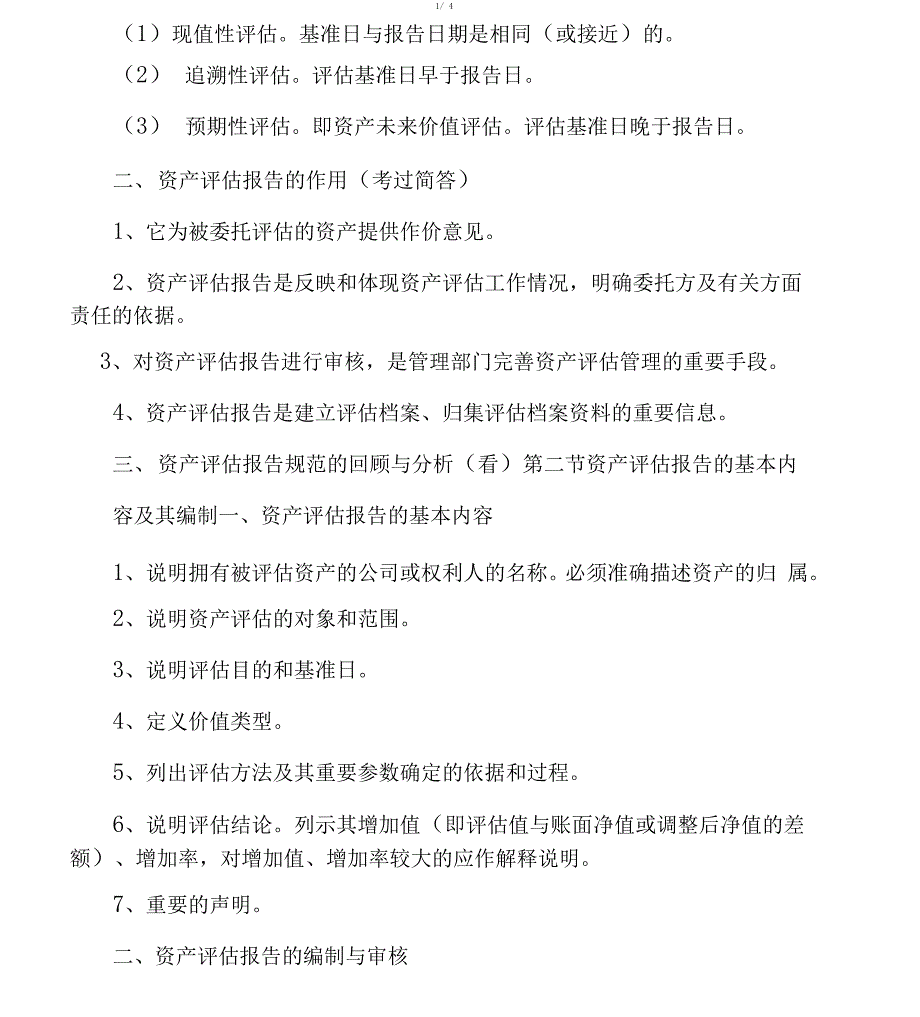 1/ 4

（1）现值性评估。基准日与报告日期是相同（或接近）的。

（2） 追溯性评估。评估基准日早于报告日。

（3） 预期性评估。即资产未来价值评估。评估基准日晚于报告日。

二、资产评估报告的作用（考过简答）

1、它为被委托评估的资产提供作价意见。

2、资产评估报告是反映和体现资产评估工作情况，明确委托方及有关方面责任的依据。

3、对资产评估报告进行审核，是管理部门完善资产评估管理的重要手段。

4、资产评估报告是建立评估档案、归集评估档案资料的重要信息。

三、资产评估报告规范的回顾与分析（看）第二节资产评估报告的基本内

容及其编制一、资产评估报告的基本内容

1、说明拥有被评估资产的公司或权利人的名称。必须准确描述资产的归 属。

2、说明资产评估的对象和范围。

3、说明评估目的和基准日。

4、定义价值类型。

5、列出评估方法及其重要参数确定的依据和过程。

6、说明评估结论。列示其增加值（即评估值与账面净值或调整后净值的差额）、增加率，对增加值、增加率较大的应作解释说明。

7、重要的声明。

二、资产评估报告的编制与审核